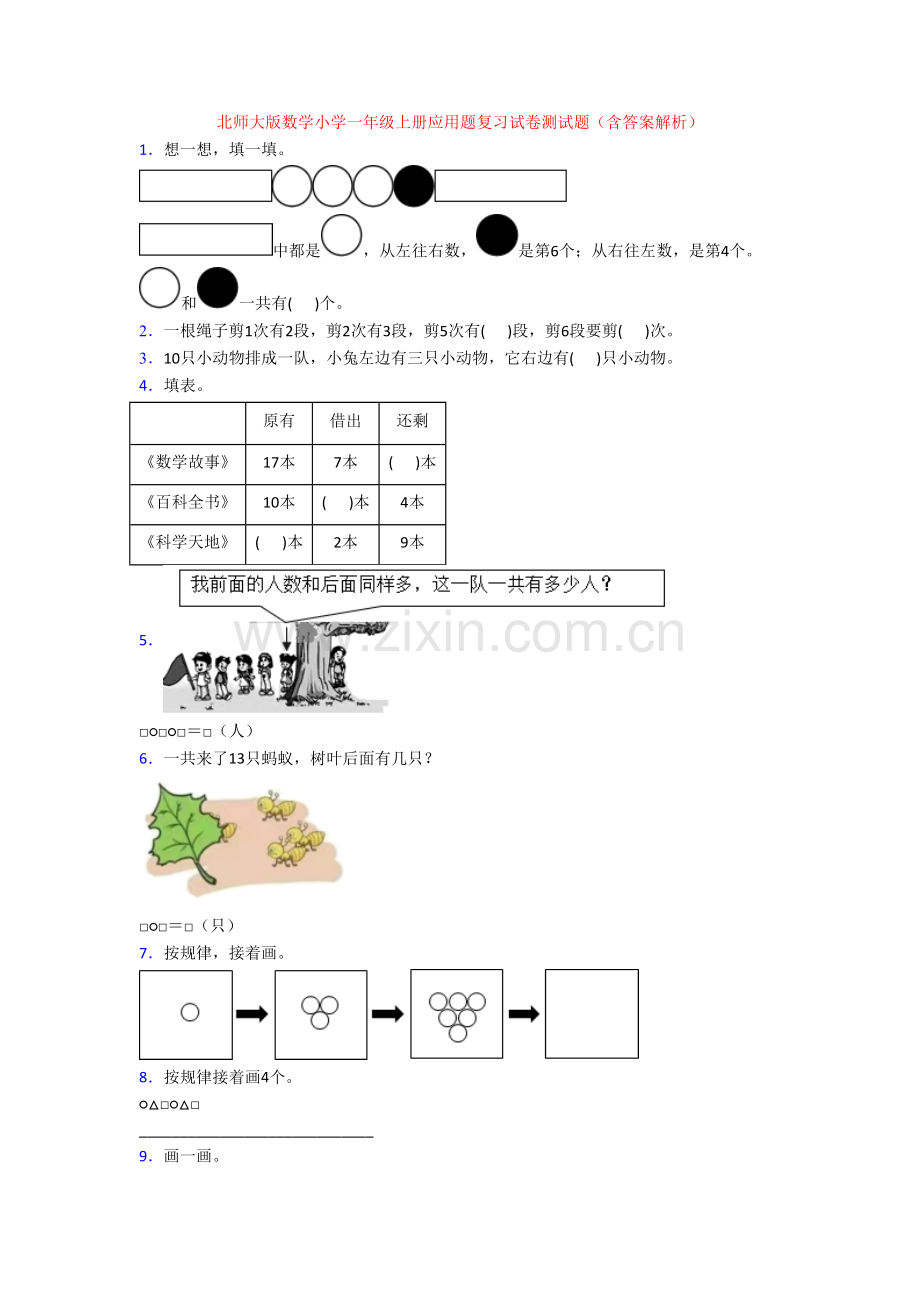 北师大版数学小学一年级上册应用题复习试卷测试题（含答案解析）

1．想一想，填一填。

中都是，从左往右数，是第6个；从右往左数，是第4个。

和一共有(　)个。

2．一根绳子剪1次有2段，剪2次有3段，剪5次有(　)段，剪6段要剪(　)次。

3．10只小动物排成一队，小兔左边有三只小动物，它右边有(　)只小动物。

4．填表。

|  | 原有 | 借出 | 还剩 |
|---|---|---|---|
| 《数学故事》 | 17本 | 7本 | (　)本 |
| 《百科全书》 | 10本 | (　)本 | 4本 |
| 《科学天地》 | (　)本 | 2本 | 9本 |

我前面的人数和后面同样多，这一队一共有多少人？

5．

□○□○□＝□（人）

6．一共来了13只蚂蚁，树叶后面有几只？

□○□＝□（只）

7．按规律，接着画。

8．按规律接着画4个。

○△□○△□

____

9．画一画。

www.zixin.com.cn